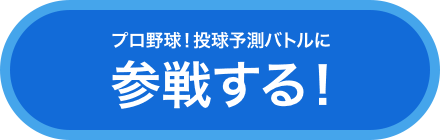 プロ野球！投球予測バトルに
参戦する！